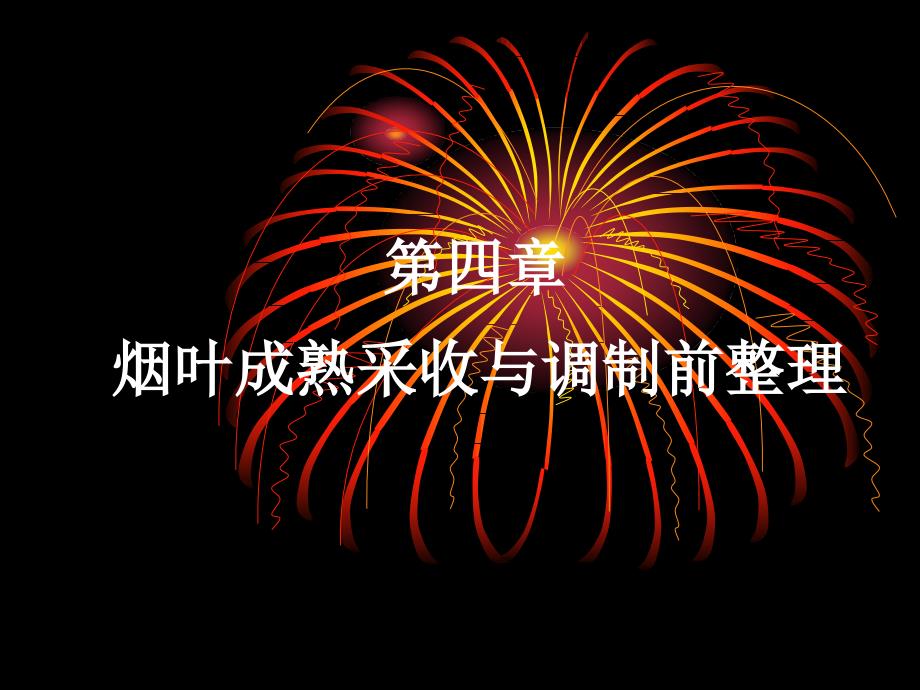 第四章

烟叶成熟采收与调制前整理